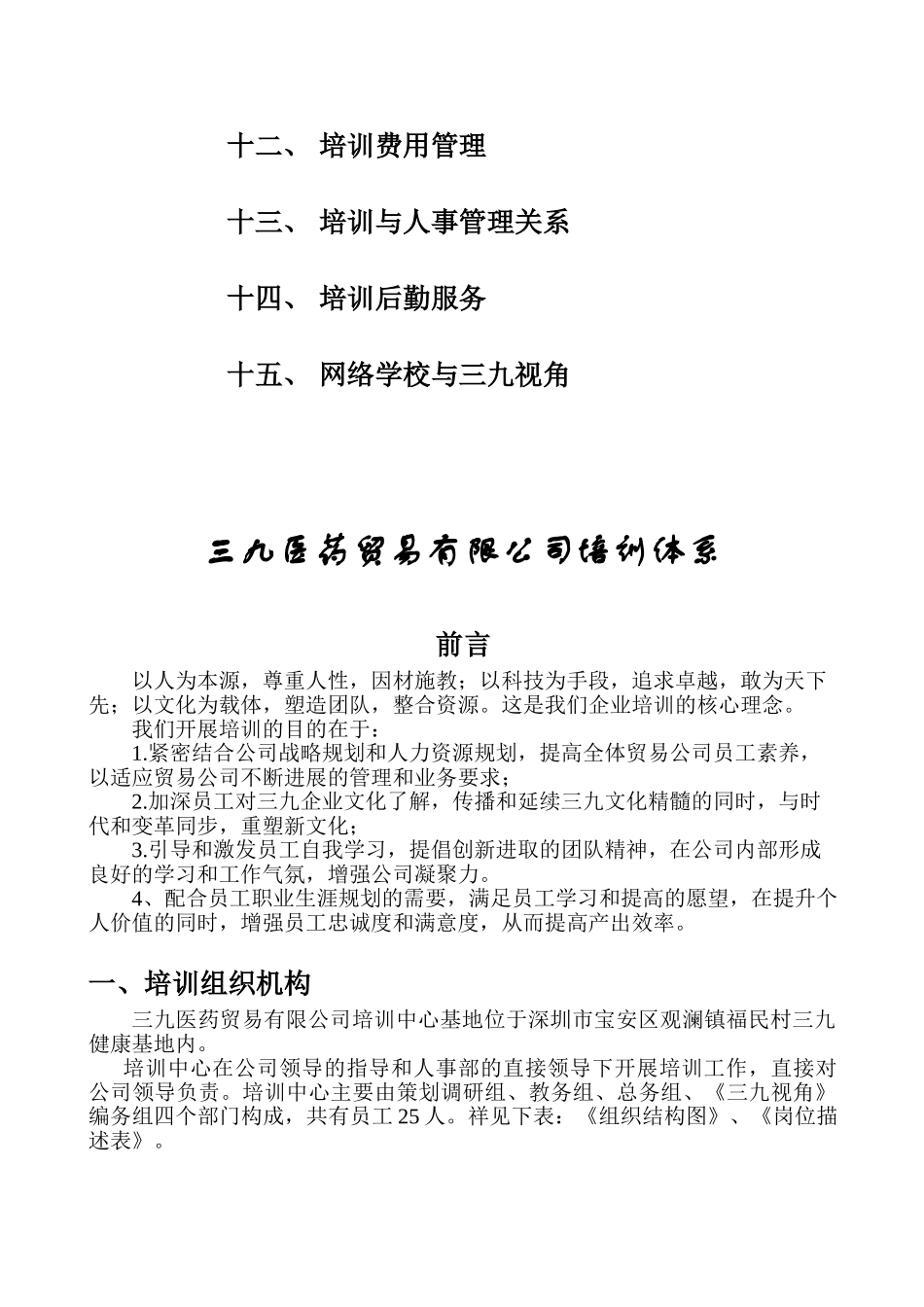 十二、 培训费用管理

十三、 培训与人事管理关系

十四、 培训后勤服务

十五、 网络学校与三九视角

三九医药贸易有限公司培训体系

前言

以人为本源，尊重人性，因材施教；以科技为手段，追求卓越，敢为天下先；以文化为载体，塑造团队，整合资源。这是我们企业培训的核心理念。

我们开展培训的目的在于：

1.紧密结合公司战略规划和人力资源规划，提高全体贸易公司员工素养，以适应贸易公司不断进展的管理和业务要求；

2.加深员工对三九企业文化了解，传播和延续三九文化精髓的同时，与时代和变革同步，重塑新文化；

3.引导和激发员工自我学习，提倡创新进取的团队精神，在公司内部形成良好的学习和工作气氛，增强公司凝聚力。

4、配合员工职业生涯规划的需要，满足员工学习和提高的愿望，在提升个人价值的同时，增强员工忠诚度和满意度，从而提高产出效率。

一、培训组织机构

三九医药贸易有限公司培训中心基地位于深圳市宝安区观澜镇福民村三九健康基地内。

培训中心在公司领导的指导和人事部的直接领导下开展培训工作，直接对公司领导负责。培训中心主要由策划调研组、教务组、总务组、《三九视角》编务组四个部门构成，共有员工 25 人。祥见下表：《组织结构图》、《岗位描述表》。